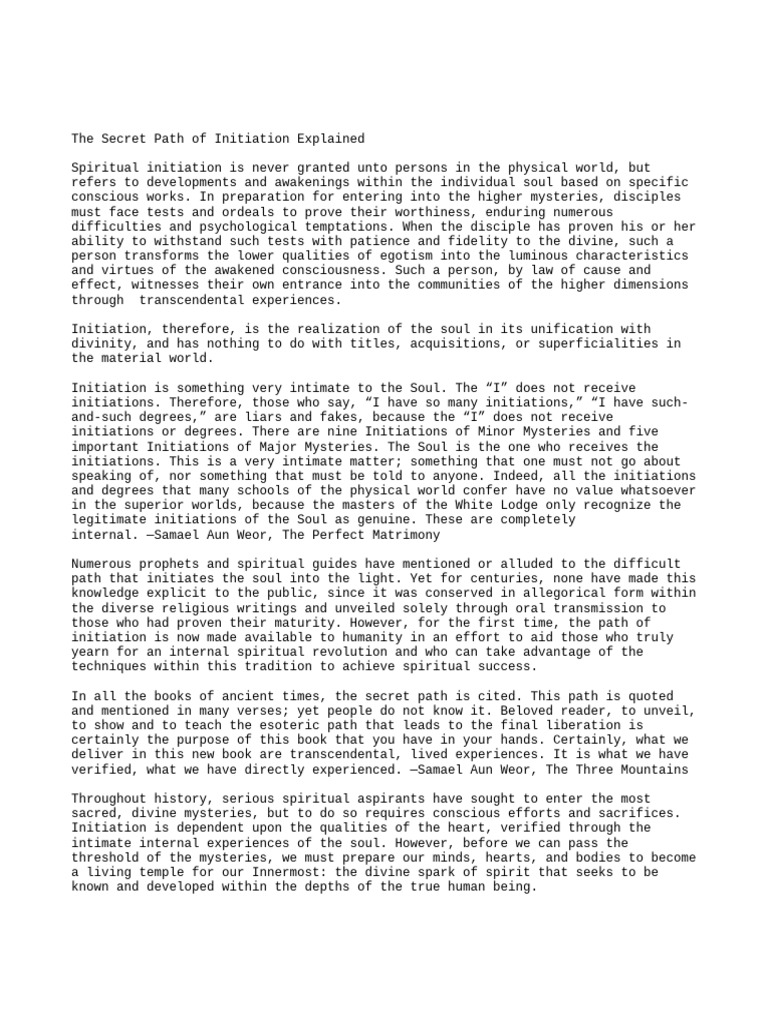 The Secret Path of Initiation Explained

Spiritual initiation is never granted unto persons in the physical world, but refers to developments and awakenings within the individual soul based on specific conscious works. In preparation for entering into the higher mysteries, disciples must face tests and ordeals to prove their worthiness, enduring numerous difficulties and psychological temptations. When the disciple has proven his or her ability to withstand such tests with patience and fidelity to the divine, such a person transforms the lower qualities of egotism into the luminous characteristics and virtues of the awakened consciousness. Such a person, by law of cause and effect, witnesses their own entrance into the communities of the higher dimensions through transcendental experiences.

Initiation, therefore, is the realization of the soul in its unification with divinity, and has nothing to do with titles, acquisitions, or superficialities in the material world.

Initiation is something very intimate to the Soul. The "I" does not receive initiations. Therefore, those who say, "I have so many initiations," "I have such-and-such degrees," are liars and fakes, because the "I" does not receive initiations or degrees. There are nine Initiations of Minor Mysteries and five important Initiations of Major Mysteries. The Soul is the one who receives the initiations. This is a very intimate matter; something that one must not go about speaking of, nor something that must be told to anyone. Indeed, all the initiations and degrees that many schools of the physical world confer have no value whatsoever in the superior worlds, because the masters of the White Lodge only recognize the legitimate initiations of the Soul as genuine. These are completely internal. —Samael Aun Weor, The Perfect Matrimony

Numerous prophets and spiritual guides have mentioned or alluded to the difficult path that initiates the soul into the light. Yet for centuries, none have made this knowledge explicit to the public, since it was conserved in allegorical form within the diverse religious writings and unveiled solely through oral transmission to those who had proven their maturity. However, for the first time, the path of initiation is now made available to humanity in an effort to aid those who truly yearn for an internal spiritual revolution and who can take advantage of the techniques within this tradition to achieve spiritual success.

In all the books of ancient times, the secret path is cited. This path is quoted and mentioned in many verses; yet people do not know it. Beloved reader, to unveil, to show and to teach the esoteric path that leads to the final liberation is certainly the purpose of this book that you have in your hands. Certainly, what we deliver in this new book are transcendental, lived experiences. It is what we have verified, what we have directly experienced. —Samael Aun Weor, The Three Mountains

Throughout history, serious spiritual aspirants have sought to enter the most sacred, divine mysteries, but to do so requires conscious efforts and sacrifices. Initiation is dependent upon the qualities of the heart, verified through the intimate internal experiences of the soul. However, before we can pass the threshold of the mysteries, we must prepare our minds, hearts, and bodies to become a living temple for our Innermost: the divine spark of spirit that seeks to be known and developed within the depths of the true human being.